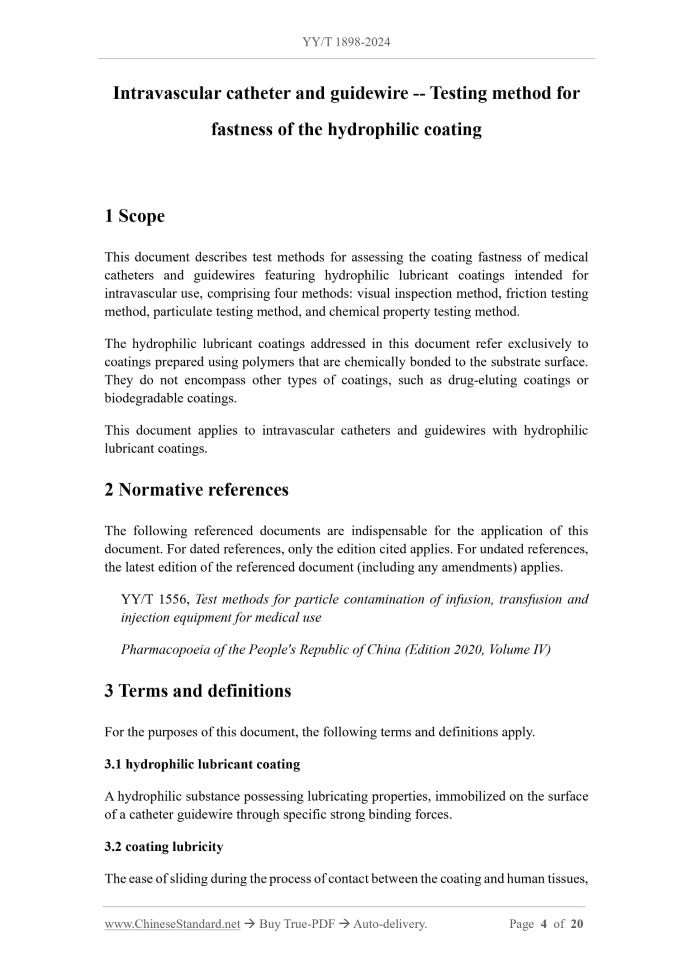 YY/T 1898-2024

Intravascular catheter and guidewire -- Testing method for fastness of the hydrophilic coating

1 Scope

This document describes test methods for assessing the coating fastness of medical catheters and guidewires featuring hydrophilic lubricant coatings intended for intravascular use, comprising four methods: visual inspection method, friction testing method, particulate testing method, and chemical property testing method.

The hydrophilic lubricant coatings addressed in this document refer exclusively to coatings prepared using polymers that are chemically bonded to the substrate surface. They do not encompass other types of coatings, such as drug-eluting coatings or biodegradable coatings.

This document applies to intravascular catheters and guidewires with hydrophilic lubricant coatings.

2 Normative references

The following referenced documents are indispensable for the application of this document. For dated references, only the edition cited applies. For undated references, the latest edition of the referenced document (including any amendments) applies.

YY/T 1556, Test methods for particle contamination of infusion, transfusion and injection equipment for medical use

Pharmacopoeia of the People's Republic of China (Edition 2020, Volume IV)

3 Terms and definitions

For the purposes of this document, the following terms and definitions apply.

3.1 hydrophilic lubricant coating

A hydrophilic substance possessing lubricating properties, immobilized on the surface of a catheter guidewire through specific strong binding forces.

3.2 coating lubricity

The ease of sliding during the process of contact between the coating and human tissues,

www.ChineseStandard.net → Buy True-PDF → Auto-delivery.     Page 4 of 20